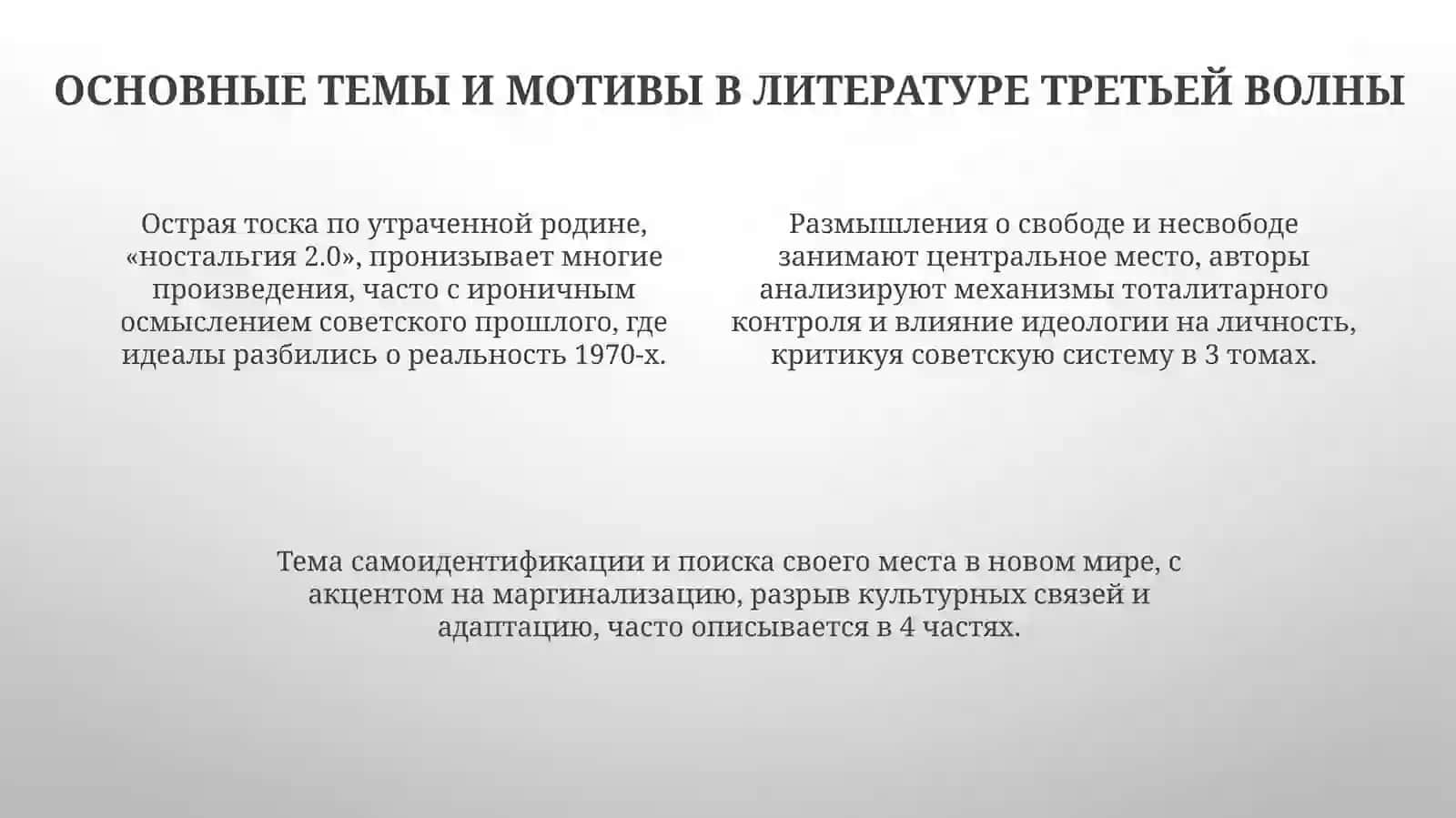 ОСНОВНЫЕ ТЕМЫ И МОТИВЫ В ЛИТЕРАТУРЕ ТРЕТЬЕЙ ВОЛНЫ

Острая тоска по утраченной родине, «ностальгия 2.0», пронизывает многие произведения, часто с ироничным осмыслением советского прошлого, где идеалы разбились о реальность 1970-х.

Размышления о свободе и несвободе занимают центральное место, авторы анализируют механизмы тоталитарного контроля и влияние идеологии на личность, критикуя советскую систему в 3 томах.

Тема самоидентификации и поиска своего места в новом мире, с акцентом на маргинализацию, разрыв культурных связей и адаптацию, часто описывается в 4 частях.